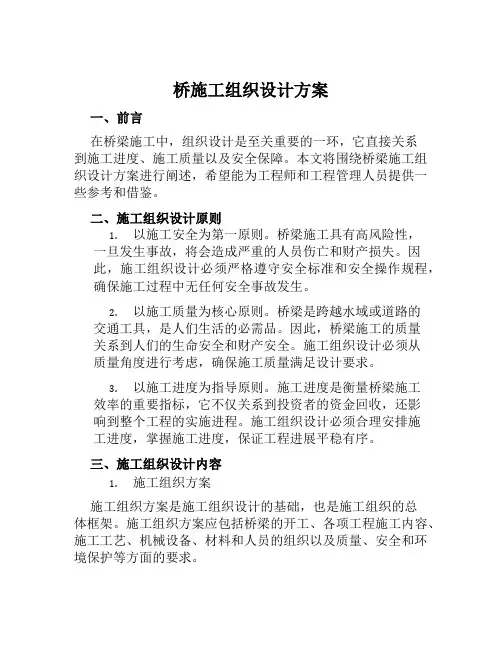 桥施工组织设计方案

一、前言

在桥梁施工中，组织设计是至关重要的一环，它直接关系到施工进度、施工质量以及安全保障。本文将围绕桥梁施工组织设计方案进行阐述，希望能为工程师和工程管理人员提供一些参考和借鉴。

二、施工组织设计原则

1. 以施工安全为第一原则。桥梁施工具有高风险性，一旦发生事故，将会造成严重的人员伤亡和财产损失。因此，施工组织设计必须严格遵守安全标准和安全操作规程，确保施工过程中无任何安全事故发生。

2. 以施工质量为核心原则。桥梁是跨越水域或道路的交通工具，是人们生活的必需品。因此，桥梁施工的质量关系到人们的生命安全和财产安全。施工组织设计必须从质量角度进行考虑，确保施工质量满足设计要求。

3. 以施工进度为指导原则。施工进度是衡量桥梁施工效率的重要指标，它不仅关系到投资者的资金回收，还影响到整个工程的实施进程。施工组织设计必须合理安排施工进度，掌握施工进度，保证工程进展平稳有序。

三、施工组织设计内容

1. 施工组织方案

施工组织方案是施工组织设计的基础，也是施工组织的总体框架。施工组织方案应包括桥梁的开工、各项工程施工内容、施工工艺、机械设备、材料和人员的组织以及质量、安全和环境保护等方面的要求。